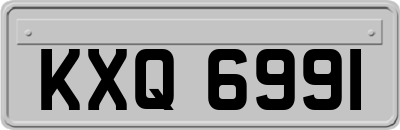 KXQ 6991